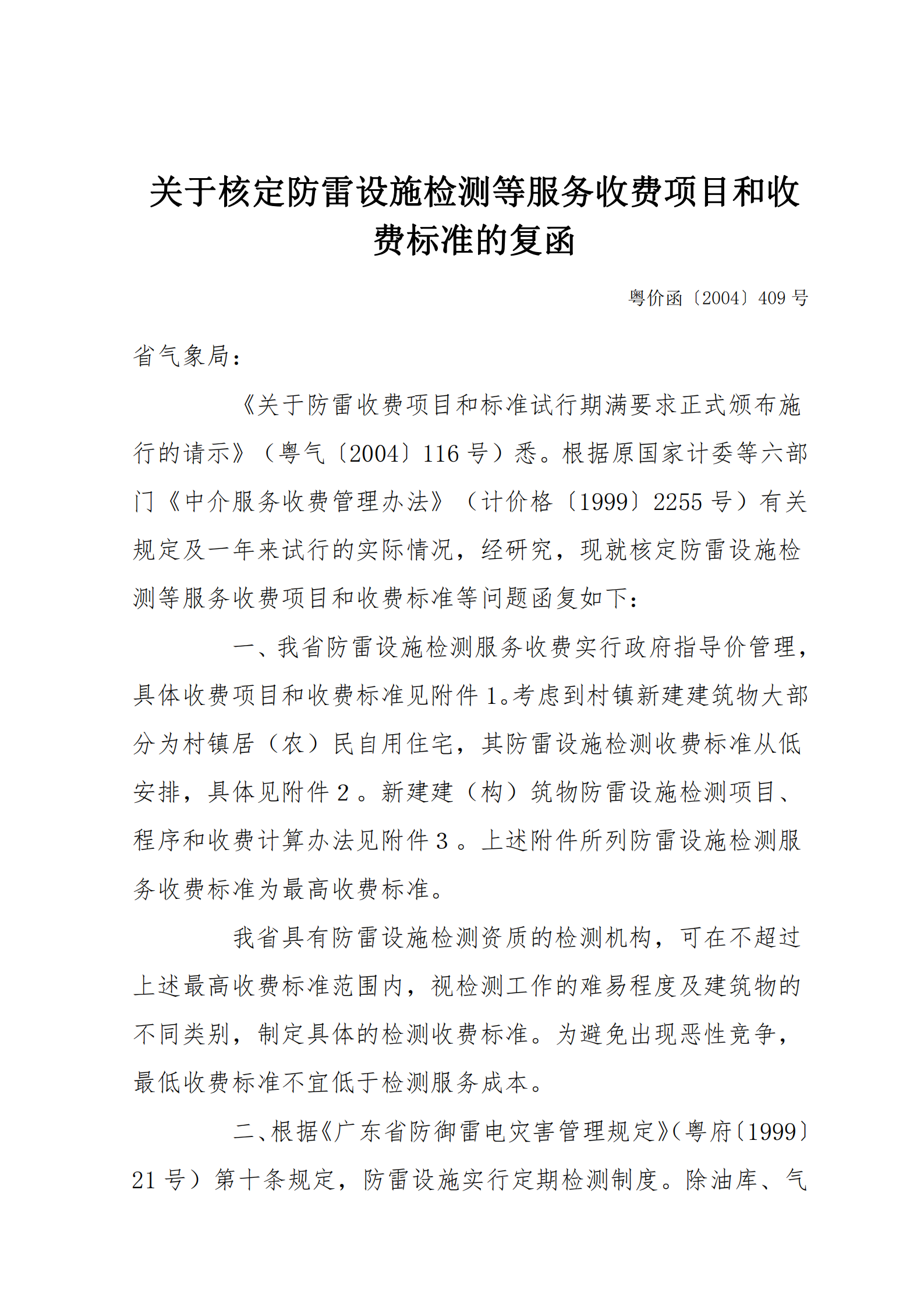 关于核定防雷设施检测等服务收费项目和收费标准的复函

粤价函〔2004〕409 号

省气象局：

《关于防雷收费项目和标准试行期满要求正式颁布施行的请示》（粤气〔2004〕116 号）悉。根据原国家计委等六部门《中介服务收费管理办法》（计价格〔1999〕2255 号）有关规定及一年来试行的实际情况，经研究，现就核定防雷设施检测等服务收费项目和收费标准等问题函复如下：

一、我省防雷设施检测服务收费实行政府指导价管理，具体收费项目和收费标准见附件 1。考虑到村镇新建建筑物大部分为村镇居（农）民自用住宅，其防雷设施检测收费标准从低安排，具体见附件 2 。新建建（构）筑物防雷设施检测项目、程序和收费计算办法见附件 3 。上述附件所列防雷设施检测服务收费标准为最高收费标准。

我省具有防雷设施检测资质的检测机构，可在不超过上述最高收费标准范围内，视检测工作的难易程度及建筑物的不同类别，制定具体的检测收费标准。为避免出现恶性竞争，最低收费标准不宜低于检测服务成本。

二、根据《广东省防御雷电灾害管理规定》（粤府〔1999〕21 号）第十条规定，防雷设施实行定期检测制度。除油库、气